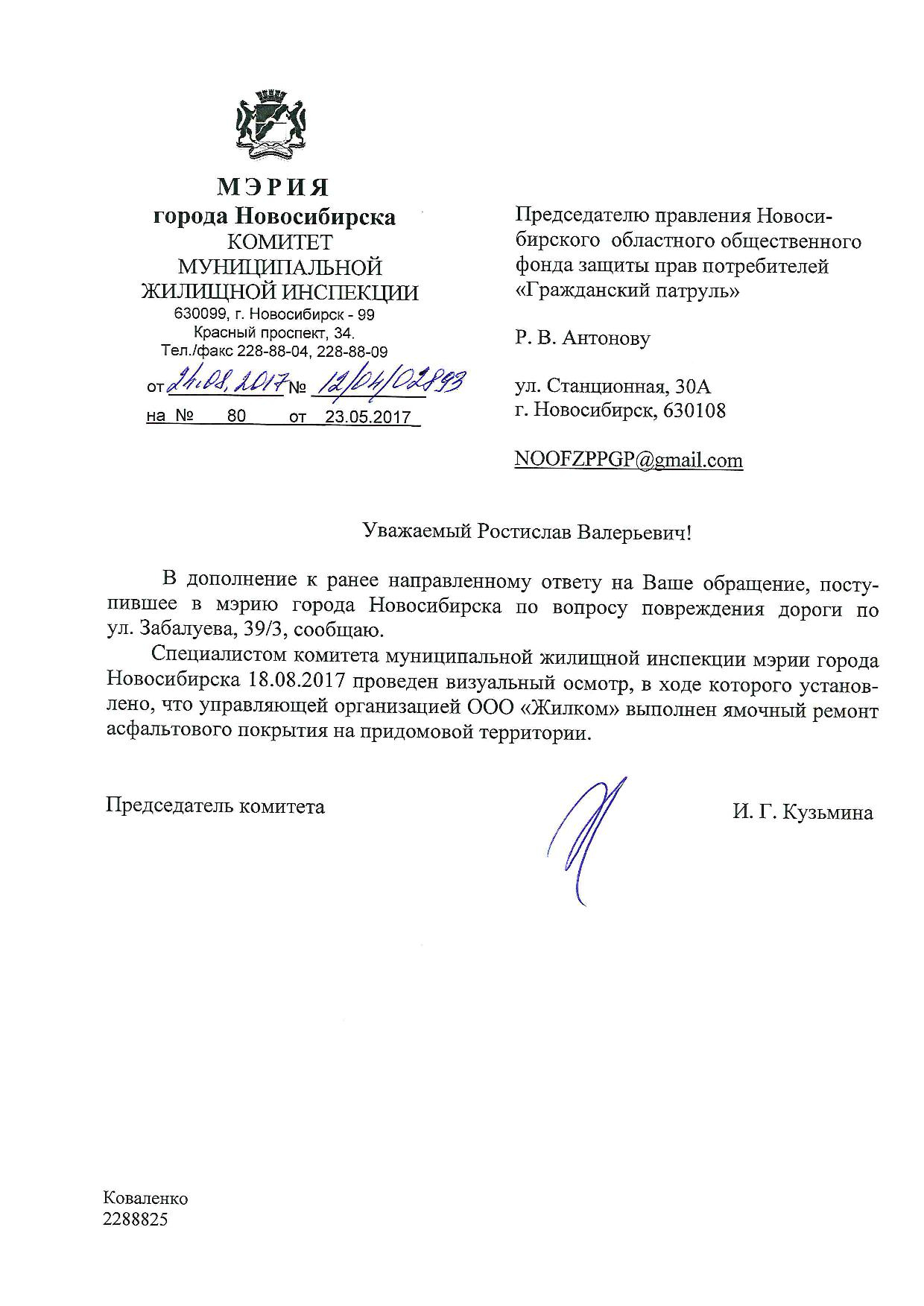 МЭРИЯ
города Новосибирска
КОМИТЕТ
МУНИЦИПАЛЬНОЙ
ЖИЛИЩНОЙ ИНСПЕКЦИИ
630099, г. Новосибирск - 99
Красный проспект, 34.
Тел./факс 228-88-04, 228-88-09

от 24.08.2017 № 12/04/02893
на № 80 от 23.05.2017

Председателю правления Новосибирского областного общественного фонда защиты прав потребителей «Гражданский патруль»

Р. В. Антонову

ул. Станционная, 30А
г. Новосибирск, 630108

NOOFZPPGP@gmail.com

Уважаемый Ростислав Валерьевич!

В дополнение к ранее направленному ответу на Ваше обращение, поступившее в мэрию города Новосибирска по вопросу повреждения дороги по ул. Забалуева, 39/3, сообщаю.

Специалистом комитета муниципальной жилищной инспекции мэрии города Новосибирска 18.08.2017 проведен визуальный осмотр, в ходе которого установлено, что управляющей организацией ООО «Жилком» выполнен ямочный ремонт асфальтового покрытия на придомовой территории.

Председатель комитета

И. Г. Кузьмина

Коваленко
2288825